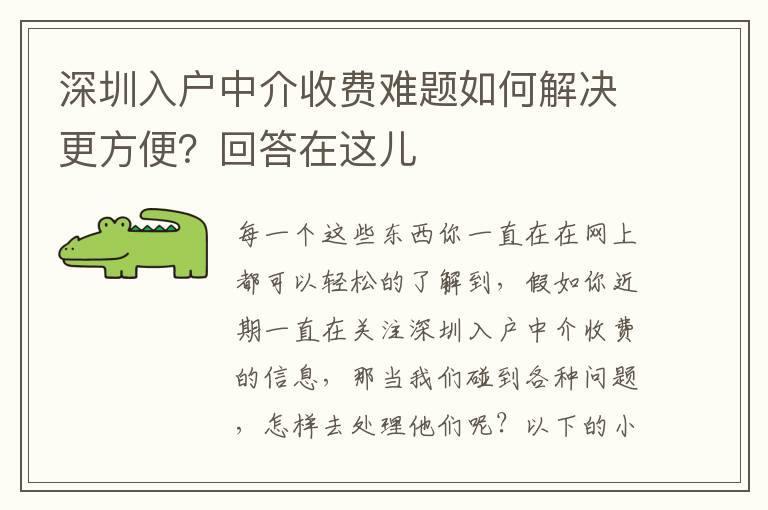 深圳入户中介收费难题如何解决更方便？回答在这儿

每一个这些东西你一直在在网上都可以轻松的了解到，假如你近期一直在关注深圳入户中介收费的信息，那当我们碰到各种问题，怎样去处理他们呢？以下的小